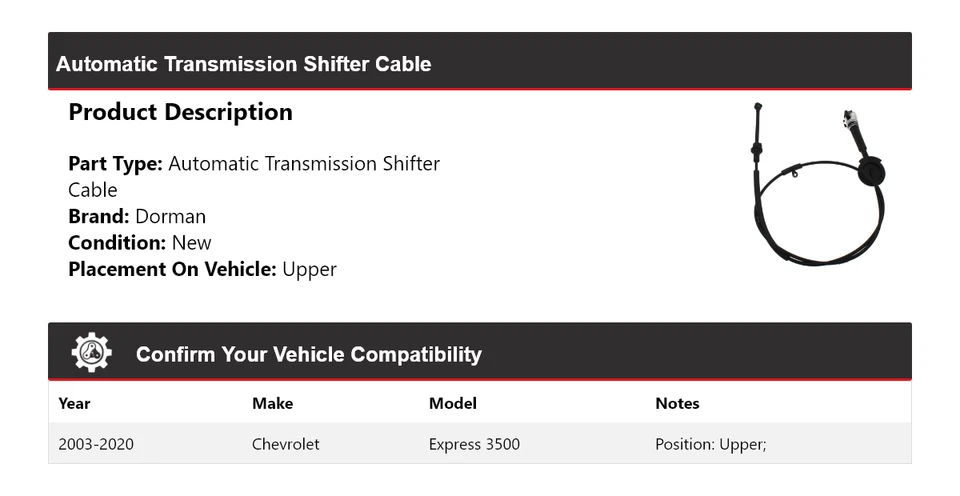 Automatic Transmission Shifter Cable

Product Description

Part Type: Automatic Transmission Shifter Cable
Brand: Dorman
Condition: New
Placement On Vehicle: Upper

Confirm Your Vehicle Compatibility

| Year | Make | Model | Notes |
|---|---|---|---|
| 2003-2020 | Chevrolet | Express 3500 | Position: Upper; |